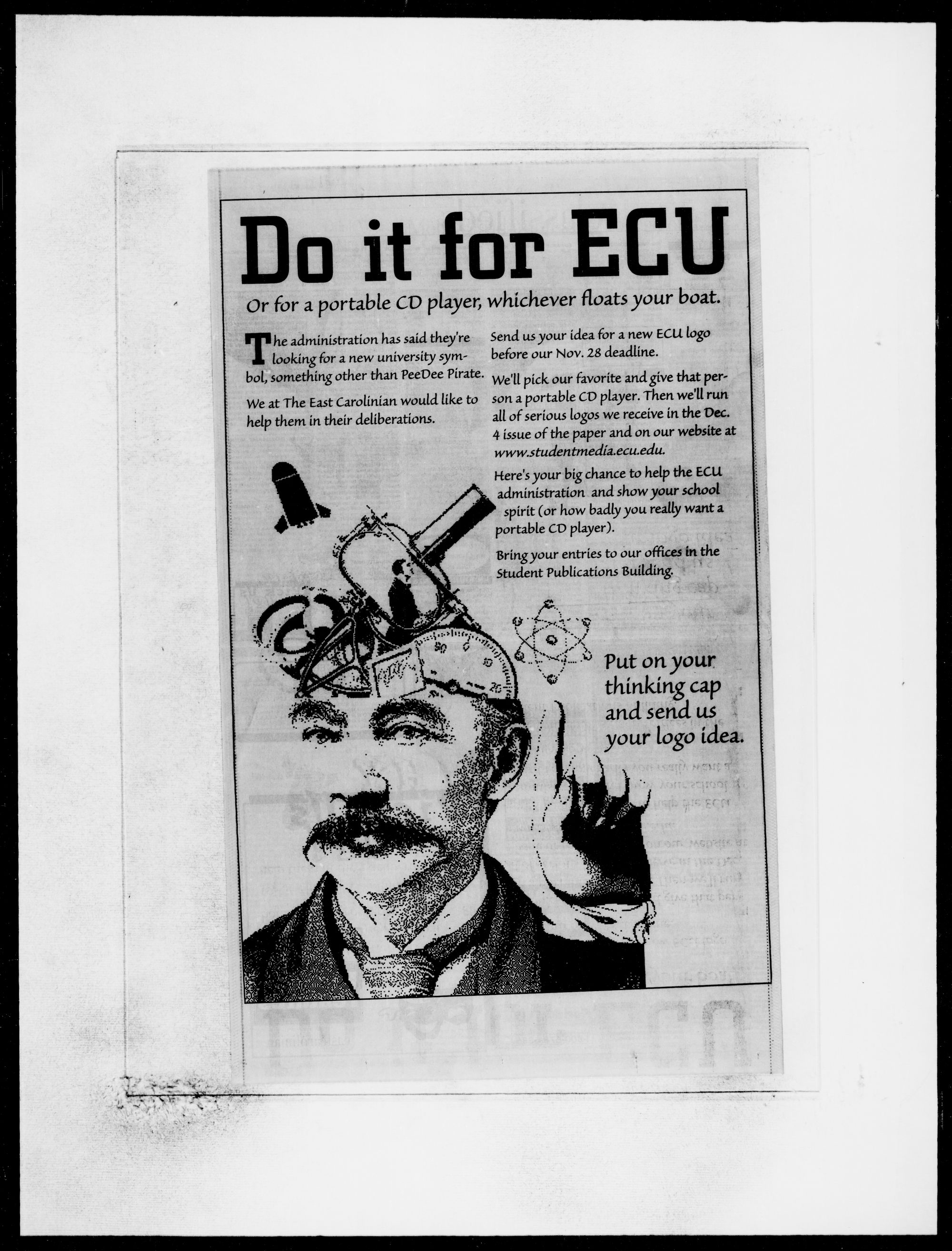 Do it for ECU

Or for a portable CD player, whichever floats your boat.

The administration has said they're looking for a new university symbol, something other than PeeDee Pirate.

We at The East Carolinian would like to help them in their deliberations.

Send us your idea for a new ECU logo before our Nov. 28 deadline.

We'll pick our favorite and give that person a portable CD player. Then we'll run all of serious logos we receive in the Dec. 4 issue of the paper and on our website at www.studentmedia.ecu.edu.

Here's your big chance to help the ECU administration and show your school spirit (or how badly you really want a portable CD player).

Bring your entries to our offices in the Student Publications Building.

Put on your thinking cap and send us your logo idea.